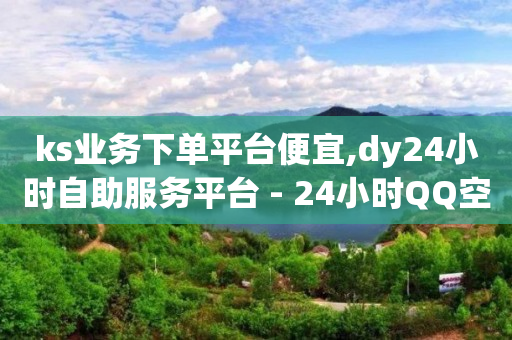 ks业务下单平台便宜,dy24小时自助服务平台 - 24小时QQ空